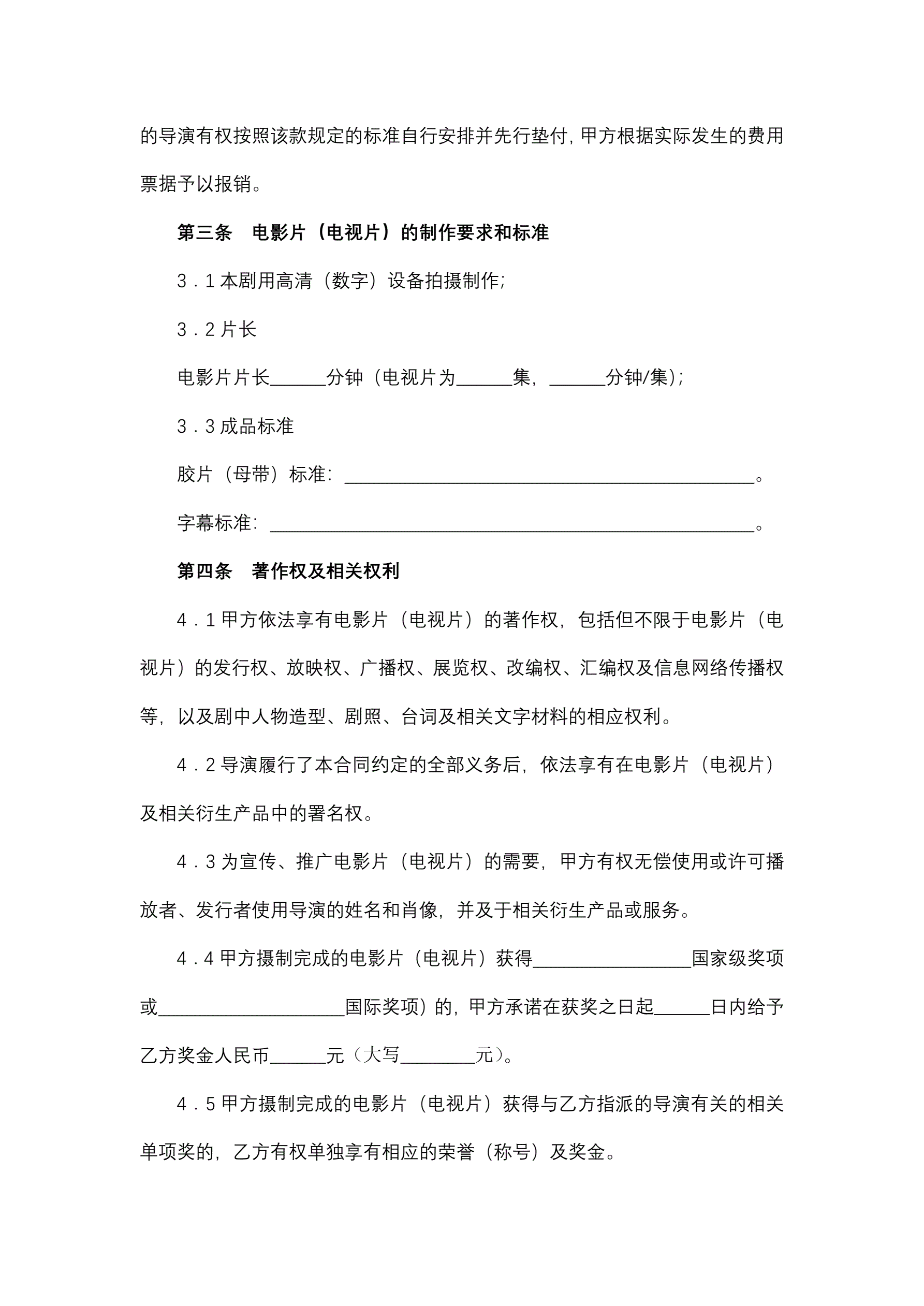 的导演有权按照该款规定的标准自行安排并先行垫付，甲方根据实际发生的费用票据予以报销。

第三条　电影片（电视片）的制作要求和标准

3．1 本剧用高清（数字）设备拍摄制作；

3．2 片长

电影片片长______分钟（电视片为______集，______分钟/集）；

3．3 成品标准

胶片（母带）标准：____________________________________________。

字幕标准：____________________________________________________。

第四条　著作权及相关权利

4．1 甲方依法享有电影片（电视片）的著作权，包括但不限于电影片（电视片）的发行权、放映权、广播权、展览权、改编权、汇编权及信息网络传播权等，以及剧中人物造型、剧照、台词及相关文字材料的相应权利。

4．2 导演履行了本合同约定的全部义务后，依法享有在电影片（电视片）及相关衍生产品中的署名权。

4．3 为宣传、推广电影片（电视片）的需要，甲方有权无偿使用或许可播放者、发行者使用导演的姓名和肖像，并及于相关衍生产品或服务。

4．4 甲方摄制完成的电影片（电视片）获得_________________国家级奖项或____________________国际奖项）的，甲方承诺在获奖之日起______日内给予乙方奖金人民币______元（大写________元）。

4．5 甲方摄制完成的电影片（电视片）获得与乙方指派的导演有关的相关单项奖的，乙方有权单独享有相应的荣誉（称号）及奖金。